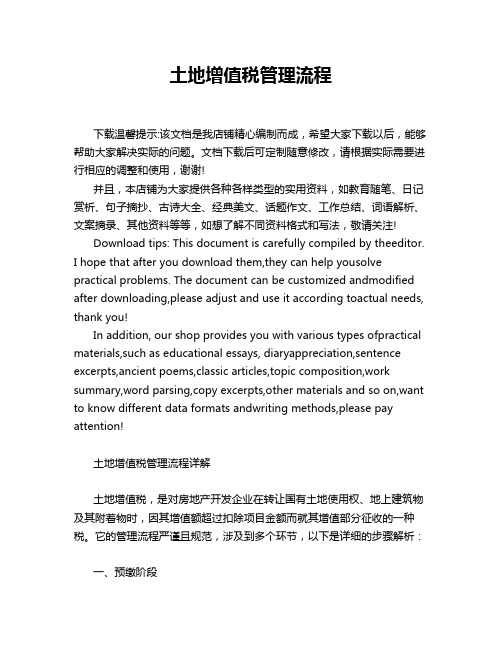 土地增值税管理流程

下载温馨提示:该文档是我店铺精心编制而成，希望大家下载以后，能够帮助大家解决实际的问题。文档下载后可定制随意修改，请根据实际需要进行相应的调整和使用，谢谢!

并且，本店铺为大家提供各种各样类型的实用资料，如教育随笔、日记赏析、句子摘抄、古诗大全、经典美文、话题作文、工作总结、词语解析、文案摘录、其他资料等等，如想了解不同资料格式和写法，敬请关注!

Download tips: This document is carefully compiled by theeditor. I hope that after you download them,they can help yousolve practical problems. The document can be customized andmodified after downloading,please adjust and use it according toactual needs, thank you!

In addition, our shop provides you with various types ofpractical materials,such as educational essays, diaryappreciation,sentence excerpts,ancient poems,classic articles,topic composition,work summary,word parsing,copy excerpts,other materials and so on,want to know different data formats andwriting methods,please pay attention!

土地增值税管理流程详解

土地增值税，是对房地产开发企业在转让国有土地使用权、地上建筑物及其附着物时，因其增值额超过扣除项目金额而就其增值部分征收的一种税。它的管理流程严谨且规范，涉及到多个环节，以下是详细的步骤解析：

一、预缴阶段